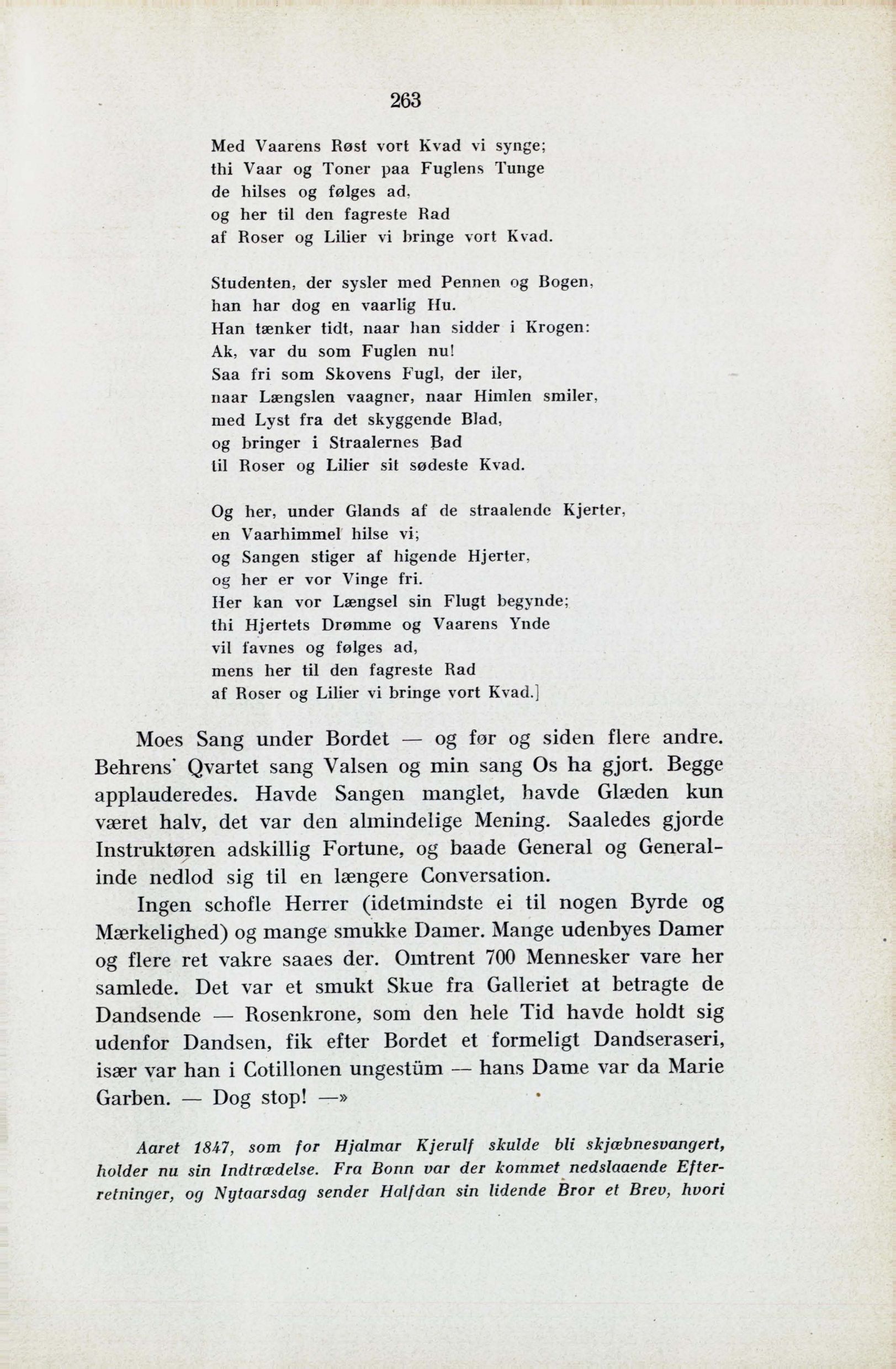 263

Med Vaarens Røst vort Kvad vi synge;
thi Vaar og Toner paa Fuglens Tunge
de hilses og følges ad,
og her til den fagreste Rad
af Roser og Lilier vi bringe vort Kvad.

Studenten, der sysler med Pennen og Bogen,
han har dog en vaarlig Hu.
Han tænker tidt, naar han sidder i Krogen:
Ak, var du som Fuglen nu!
Saa fri som Skovens Fugl, der iler,
naar Længslen vaagner, naar Himlen smiler,
med Lyst fra det skyggende Blad,
og bringer i Straalernes Bad
til Roser og Lilier sit sødeste Kvad.

Og her, under Glands af de straalende Kjerter,
en Vaarhimmel hilse vi;
og Sangen stiger af higende Hjerter,
og her er vor Vinge fri.
Her kan vor Længsel sin Flugt begynde;
thi Hjertets Drømme og Vaarens Ynde
vil favnes og følges ad,
mens her til den fagreste Rad
af Roser og Lilier vi bringe vort Kvad.]

Moes Sang under Bordet — og før og siden flere andre. Behrens' Qvartet sang Valsen og min sang Os ha gjort. Begge applauderedes. Havde Sangen manglet, havde Glæden kun været halv, det var den almindelige Mening. Saaledes gjorde Instruktøren adskillig Fortune, og baade General og Generalinde nedlod sig til en længere Conversation.

Ingen schofle Herrer (idetmindste ei til nogen Byrde og Mærkelighed) og mange smukke Damer. Mange udenbyes Damer og flere ret vakre saaes der. Omtrent 700 Mennesker vare her samlede. Det var et smukt Skue fra Galleriet at betragte de Dandsende — Rosenkrone, som den hele Tid havde holdt sig udenfor Dandsen, fik efter Bordet et formeligt Dandseraseri, især var han i Cotillonen ungestüm — hans Dame var da Marie Garben. — Dog stop! —»

Aaret 1847, som for Hjalmar Kjerulf skulde bli skjæbnesvangert, holder nu sin Indtrædelse. Fra Bonn var der kommet nedslaaende Efterretninger, og Nytaarsdag sender Halfdan sin lidende Bror et Brev, hvori